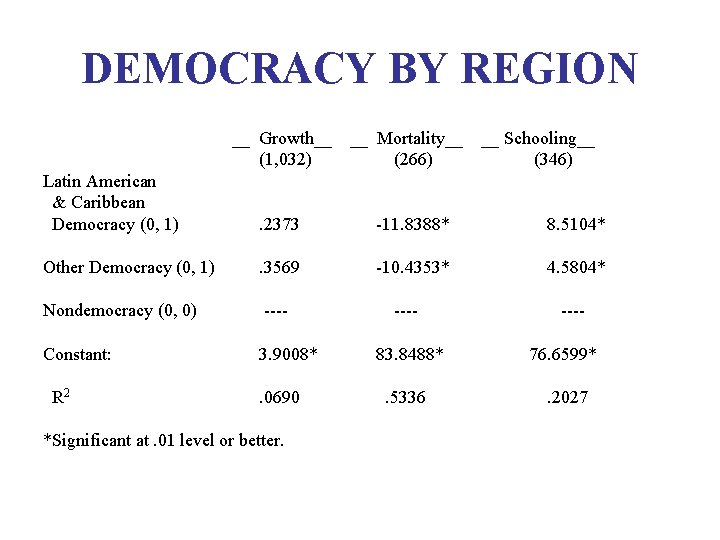 DEMOCRACY BY REGION

| | __ Growth__ (1,032) | __ Mortality__ (266) | __ Schooling__ (346) |
|---|---|---|---|
| Latin American & Caribbean Democracy (0, 1) | .2373 | -11.8388* | 8.5104* |
| Other Democracy (0, 1) | .3569 | -10.4353* | 4.5804* |
| Nondemocracy (0, 0) | ---- | ---- | ---- |
| Constant: | 3.9008* | 83.8488* | 76.6599* |
| $R^2$ | .0690 | .5336 | .2027 |

*Significant at .01 level or better.